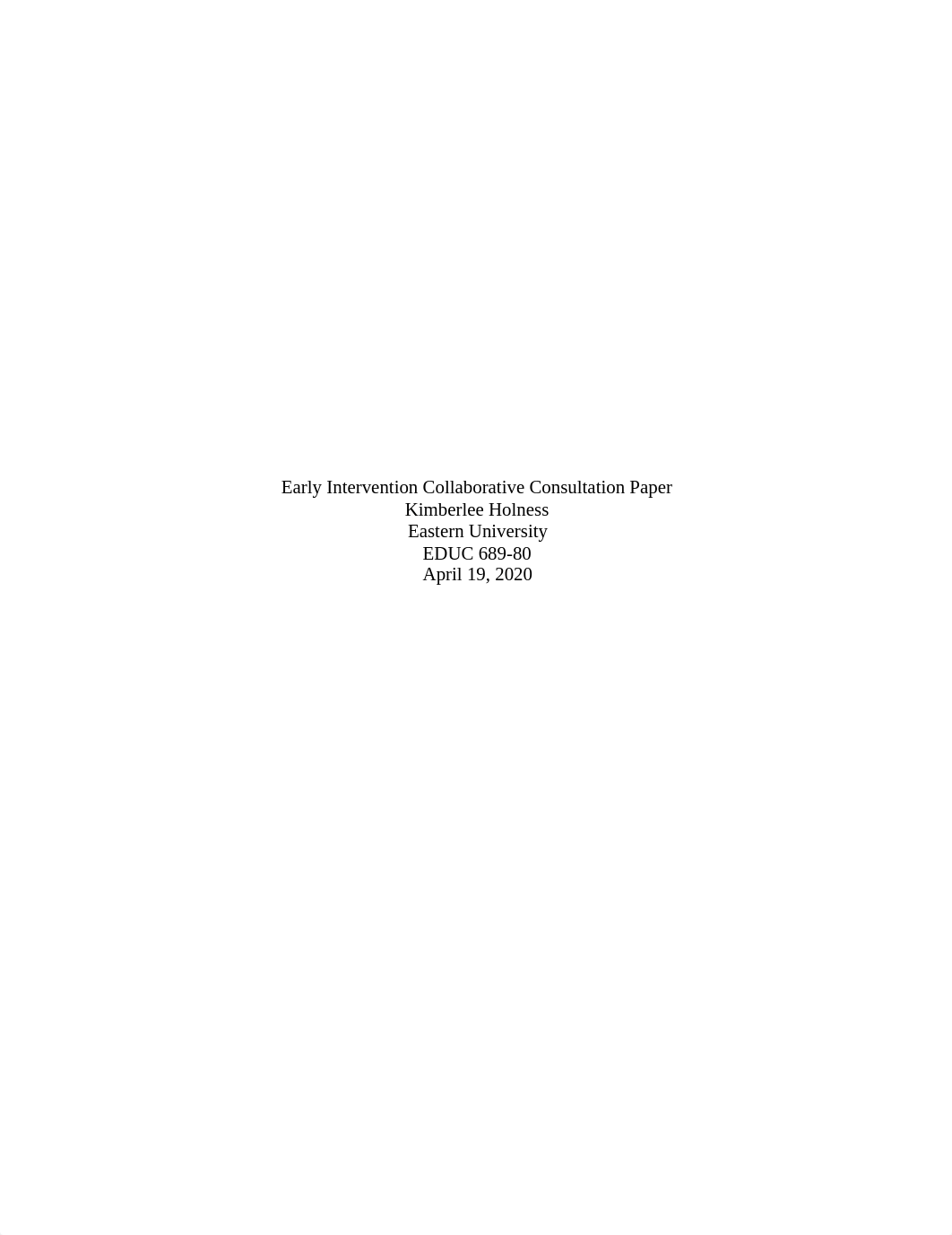 Early Intervention Collaborative Consultation Paper
Kimberlee Holness
Eastern University
EDUC 689-80
April 19, 2020